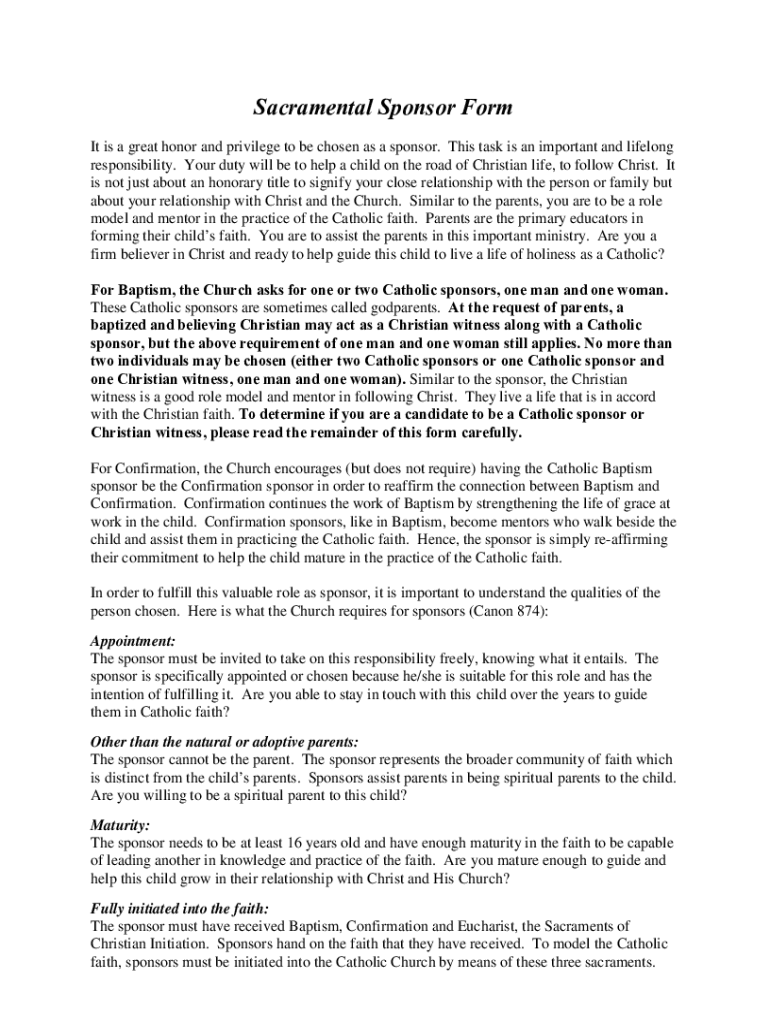 Sacramental Sponsor Form

It is a great honor and privilege to be chosen as a sponsor. This task is an important and lifelong responsibility. Your duty will be to help a child on the road of Christian life, to follow Christ. It is not just about an honorary title to signify your close relationship with the person or family but about your relationship with Christ and the Church. Similar to the parents, you are to be a role model and mentor in the practice of the Catholic faith. Parents are the primary educators in forming their child's faith. You are to assist the parents in this important ministry. Are you a firm believer in Christ and ready to help guide this child to live a life of holiness as a Catholic?

For Baptism, the Church asks for one or two Catholic sponsors, one man and one woman. These Catholic sponsors are sometimes called godparents. At the request of parents, a baptized and believing Christian may act as a Christian witness along with a Catholic sponsor, but the above requirement of one man and one woman still applies. No more than two individuals may be chosen (either two Catholic sponsors or one Catholic sponsor and one Christian witness, one man and one woman). Similar to the sponsor, the Christian witness is a good role model and mentor in following Christ. They live a life that is in accord with the Christian faith. To determine if you are a candidate to be a Catholic sponsor or Christian witness, please read the remainder of this form carefully.

For Confirmation, the Church encourages (but does not require) having the Catholic Baptism sponsor be the Confirmation sponsor in order to reaffirm the connection between Baptism and Confirmation. Confirmation continues the work of Baptism by strengthening the life of grace at work in the child. Confirmation sponsors, like in Baptism, become mentors who walk beside the child and assist them in practicing the Catholic faith. Hence, the sponsor is simply re-affirming their commitment to help the child mature in the practice of the Catholic faith.

In order to fulfill this valuable role as sponsor, it is important to understand the qualities of the person chosen. Here is what the Church requires for sponsors (Canon 874):

Appointment:
The sponsor must be invited to take on this responsibility freely, knowing what it entails. The sponsor is specifically appointed or chosen because he/she is suitable for this role and has the intention of fulfilling it. Are you able to stay in touch with this child over the years to guide them in Catholic faith?

Other than the natural or adoptive parents:
The sponsor cannot be the parent. The sponsor represents the broader community of faith which is distinct from the child's parents. Sponsors assist parents in being spiritual parents to the child. Are you willing to be a spiritual parent to this child?

Maturity:
The sponsor needs to be at least 16 years old and have enough maturity in the faith to be capable of leading another in knowledge and practice of the faith. Are you mature enough to guide and help this child grow in their relationship with Christ and His Church?

Fully initiated into the faith:
The sponsor must have received Baptism, Confirmation and Eucharist, the Sacraments of Christian Initiation. Sponsors hand on the faith that they have received. To model the Catholic faith, sponsors must be initiated into the Catholic Church by means of these three sacraments.